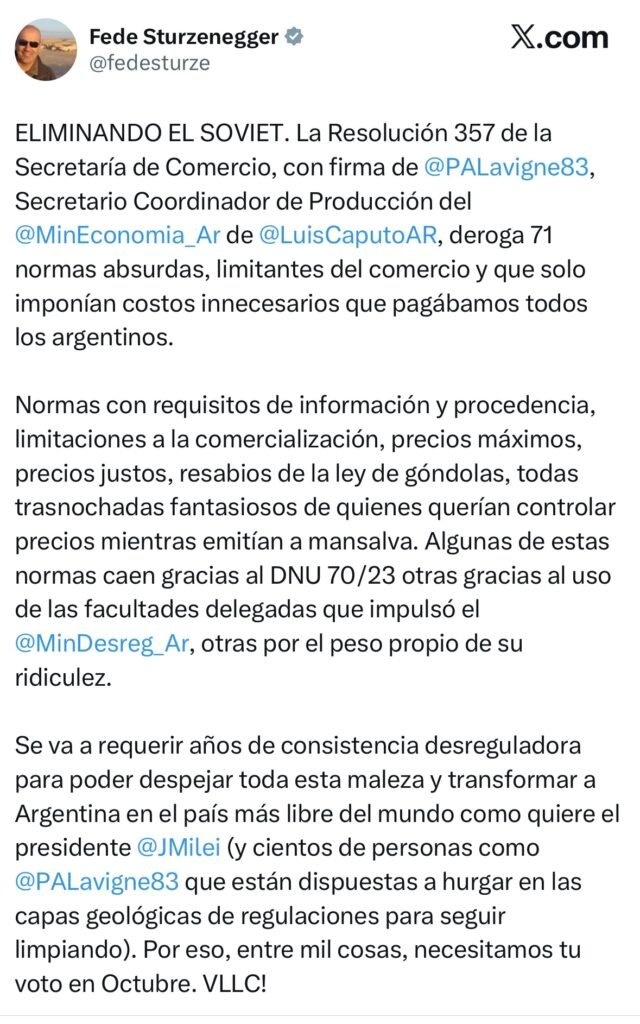 Fede Sturzenegger
@fedesturze

X.com

ELIMINANDO EL SOVIET. La Resolución 357 de la Secretaría de Comercio, con firma de @PALavigne83, Secretario Coordinador de Producción del @MinEconomia_Ar de @LuisCaputoAR, deroga 71 normas absurdas, limitantes del comercio y que solo imponían costos innecesarios que pagábamos todos los argentinos.

Normas con requisitos de información y procedencia, limitaciones a la comercialización, precios máximos, precios justos, resabios de la ley de góndolas, todas trasnochadas fantasiosos de quienes querían controlar precios mientras emitían a mansalva. Algunas de estas normas caen gracias al DNU 70/23 otras gracias al uso de las facultades delegadas que impulsó el @MinDesreg_Ar, otras por el peso propio de su ridiculez.

Se va a requerir años de consistencia desreguladora para poder despejar toda esta maleza y transformar a Argentina en el país más libre del mundo como quiere el presidente @JMilei (y cientos de personas como @PALavigne83 que están dispuestas a hurgar en las capas geológicas de regulaciones para seguir limpiando). Por eso, entre mil cosas, necesitamos tu voto en Octubre. VLLC!